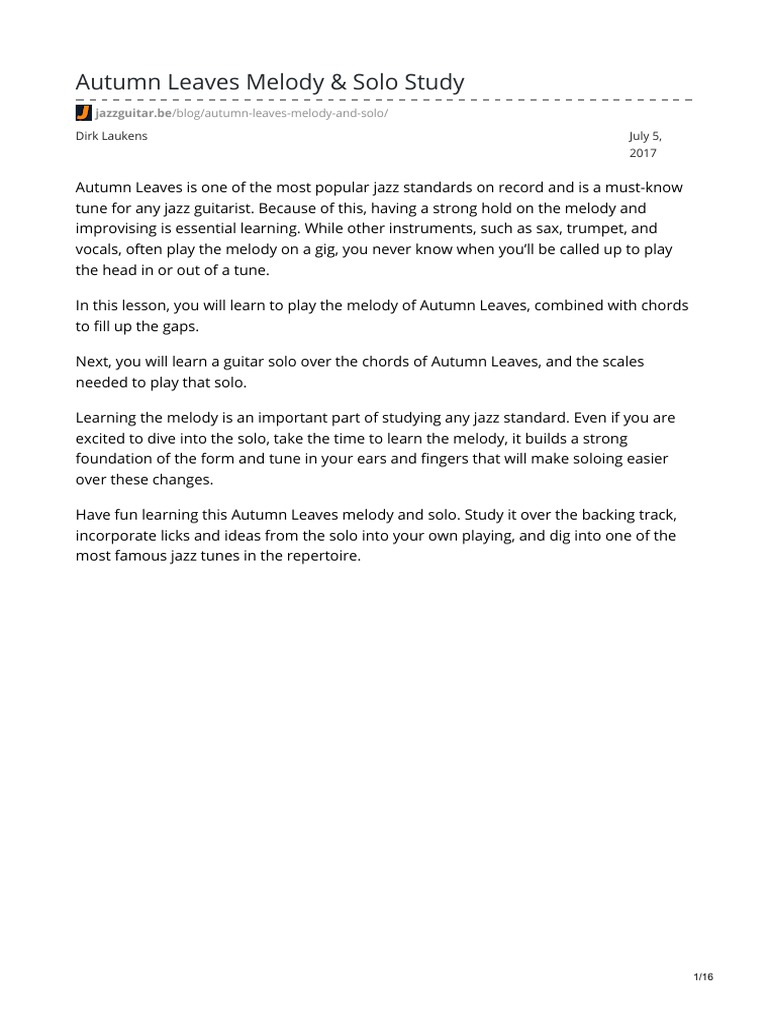 Autumn Leaves Melody & Solo Study

jazzguitar.be/blog/autumn-leaves-melody-and-solo/

Dirk Laukens

July 5, 2017

Autumn Leaves is one of the most popular jazz standards on record and is a must-know tune for any jazz guitarist. Because of this, having a strong hold on the melody and improvising is essential learning. While other instruments, such as sax, trumpet, and vocals, often play the melody on a gig, you never know when you'll be called up to play the head in or out of a tune.

In this lesson, you will learn to play the melody of Autumn Leaves, combined with chords to fill up the gaps.

Next, you will learn a guitar solo over the chords of Autumn Leaves, and the scales needed to play that solo.

Learning the melody is an important part of studying any jazz standard. Even if you are excited to dive into the solo, take the time to learn the melody, it builds a strong foundation of the form and tune in your ears and fingers that will make soloing easier over these changes.

Have fun learning this Autumn Leaves melody and solo. Study it over the backing track, incorporate licks and ideas from the solo into your own playing, and dig into one of the most famous jazz tunes in the repertoire.

1/16